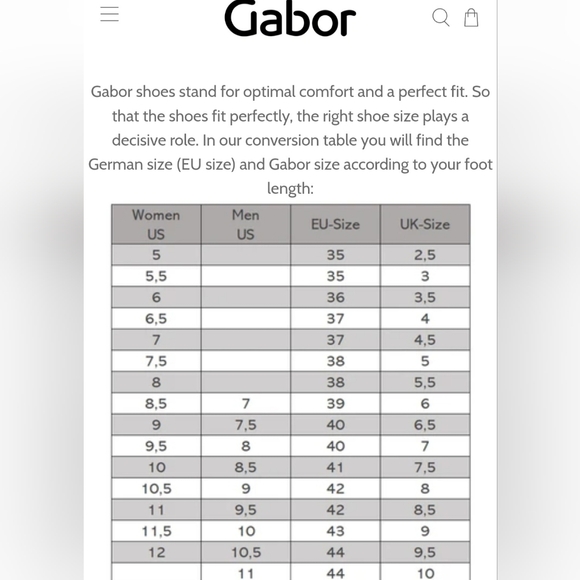 Gabor

Gabor shoes stand for optimal comfort and a perfect fit. So that the shoes fit perfectly, the right shoe size plays a decisive role. In our conversion table you will find the German size (EU size) and Gabor size according to your foot length:

| Women US | Men US | EU-Size | UK-Size |
|---|---|---|---|
| 5 | | 35 | 2,5 |
| 5,5 | | 35 | 3 |
| 6 | | 36 | 3,5 |
| 6,5 | | 37 | 4 |
| 7 | | 37 | 4,5 |
| 7,5 | | 38 | 5 |
| 8 | | 38 | 5,5 |
| 8,5 | 7 | 39 | 6 |
| 9 | 7,5 | 40 | 6,5 |
| 9,5 | 8 | 40 | 7 |
| 10 | 8,5 | 41 | 7,5 |
| 10,5 | 9 | 42 | 8 |
| 11 | 9,5 | 42 | 8,5 |
| 11,5 | 10 | 43 | 9 |
| 12 | 10,5 | 44 | 9,5 |
| | 11 | 44 | 10 |